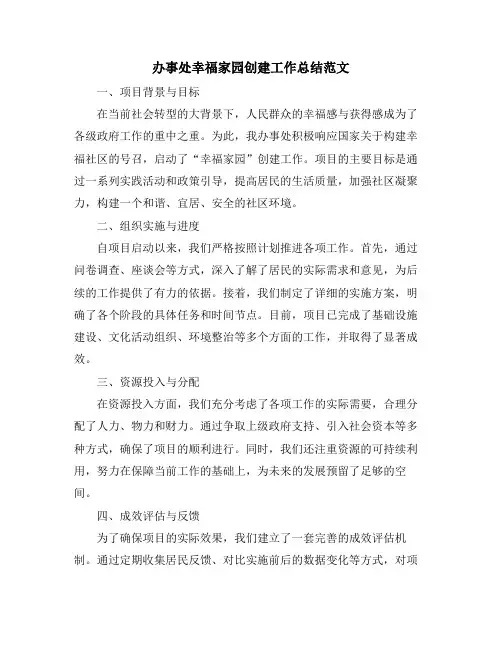 办事处幸福家园创建工作总结范文

一、项目背景与目标

在当前社会转型的大背景下，人民群众的幸福感与获得感成为了各级政府工作的重中之重。为此，我办事处积极响应国家关于构建幸福社区的号召，启动了“幸福家园”创建工作。项目的主要目标是通过一系列实践活动和政策引导，提高居民的生活质量，加强社区凝聚力，构建一个和谐、宜居、安全的社区环境。

二、组织实施与进度

自项目启动以来，我们严格按照计划推进各项工作。首先，通过问卷调查、座谈会等方式，深入了解了居民的实际需求和意见，为后续的工作提供了有力的依据。接着，我们制定了详细的实施方案，明确了各个阶段的具体任务和时间节点。目前，项目已完成了基础设施建设、文化活动组织、环境整治等多个方面的工作，并取得了显著成效。

三、资源投入与分配

在资源投入方面，我们充分考虑了各项工作的实际需要，合理分配了人力、物力和财力。通过争取上级政府支持、引入社会资本等多种方式，确保了项目的顺利进行。同时，我们还注重资源的可持续利用，努力在保障当前工作的基础上，为未来的发展预留了足够的空间。

四、成效评估与反馈

为了确保项目的实际效果，我们建立了一套完善的成效评估机制。通过定期收集居民反馈、对比实施前后的数据变化等方式，对项